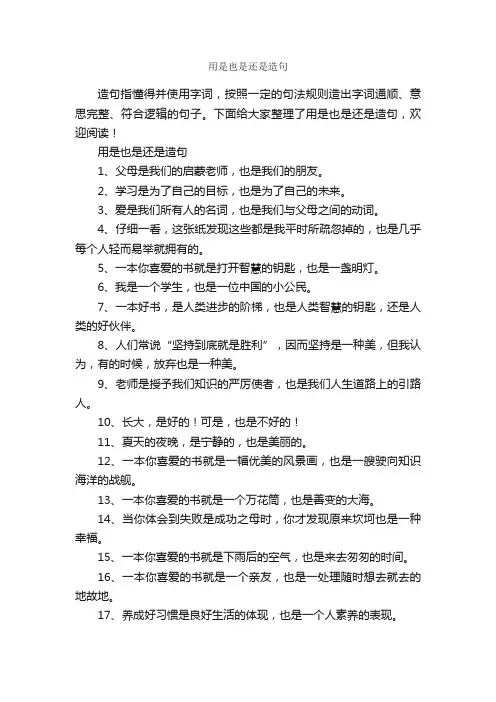 用是也是还是造句

造句指懂得并使用字词，按照一定的句法规则造出字词通顺、意思完整、符合逻辑的句子。下面给大家整理了用是也是还是造句，欢迎阅读！

用是也是还是造句

1、父母是我们的启蒙老师，也是我们的朋友。

2、学习是为了自己的目标，也是为了自己的未来。

3、爱是我们所有人的名词，也是我们与父母之间的动词。

4、仔细一看，这张纸发现这些都是我平时所疏忽掉的，也是几乎每个人轻而易举就拥有的。

5、一本你喜爱的书就是打开智慧的钥匙，也是一盏明灯。

6、我是一个学生，也是一位中国的小公民。

7、一本好书，是人类进步的阶梯，也是人类智慧的钥匙，还是人类的好伙伴。

8、人们常说“坚持到底就是胜利”，因而坚持是一种美，但我认为，有的时候，放弃也是一种美。

9、老师是授予我们知识的严厉使者，也是我们人生道路上的引路人。

10、长大，是好的！可是，也是不好的！

11、夏天的夜晚，是宁静的，也是美丽的。

12、一本你喜爱的书就是一幅优美的风景画，也是一艘驶向知识海洋的战舰。

13、一本你喜爱的书就是一个万花筒，也是善变的大海。

14、当你体会到失败是成功之母时，你才发现原来坎坷也是一种幸福。

15、一本你喜爱的书就是下雨后的空气，也是来去匆匆的时间。

16、一本你喜爱的书就是一个亲友，也是一处理随时想去就去的地故地。

17、养成好习惯是良好生活的体现，也是一个人素养的表现。